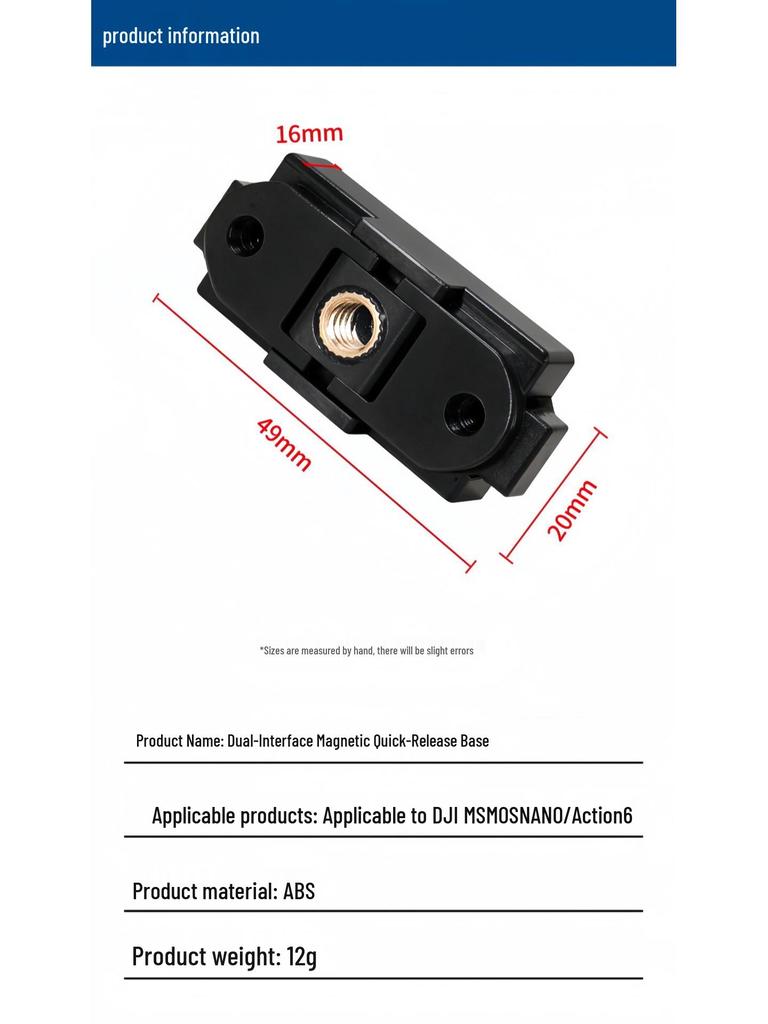 product information

16mm

49mm

20mm

*Sizes are measured by hand, there will be slight errors

Product Name: Dual-Interface Magnetic Quick-Release Base

Applicable products: Applicable to DJI MSMOSNANO/Action6

Product material: ABS

Product weight: 12g